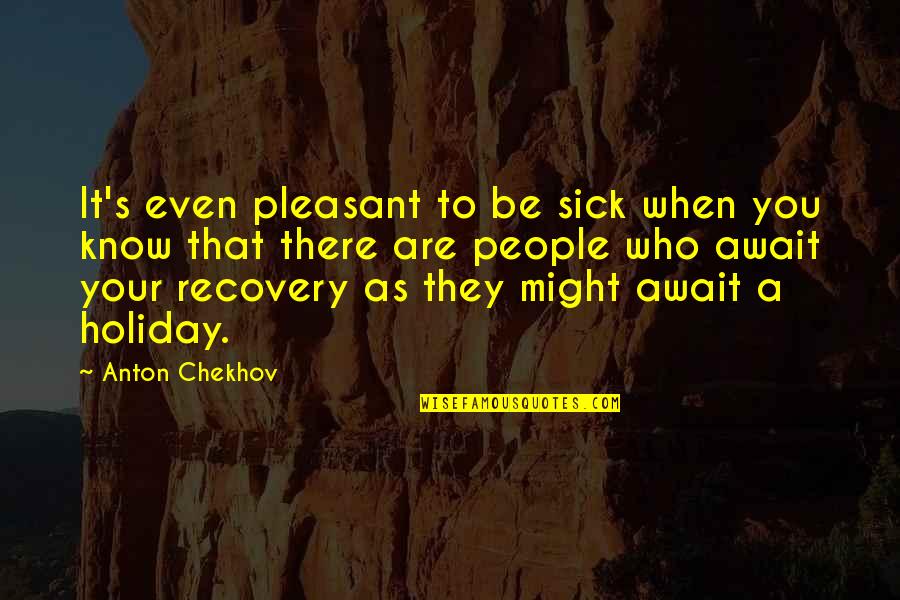 It's even pleasant to be sick when you know that there are people who await your recovery as they might await a holiday.

~ Anton Chekhov

WISEFAMOUSQUOTES.COM